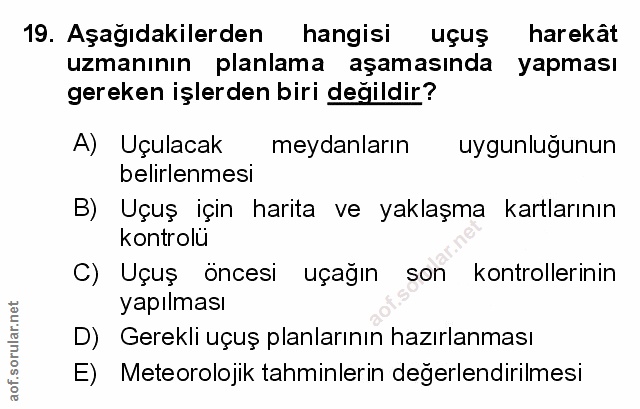 19. Aşağıdakilerden hangisi uçuş harekât uzmanının planlama aşamasında yapması gereken işlerden biri değildir?

A) Uçulacak meydanların uygunluğunun belirlenmesi

B) Uçuş için harita ve yaklaşma kartlarının kontrolü

C) Uçuş öncesi uçağın son kontrollerinin yapılması

D) Gerekli uçuş planlarının hazırlanması

E) Meteorolojik tahminlerin değerlendirilmesi

aof.sorular.net